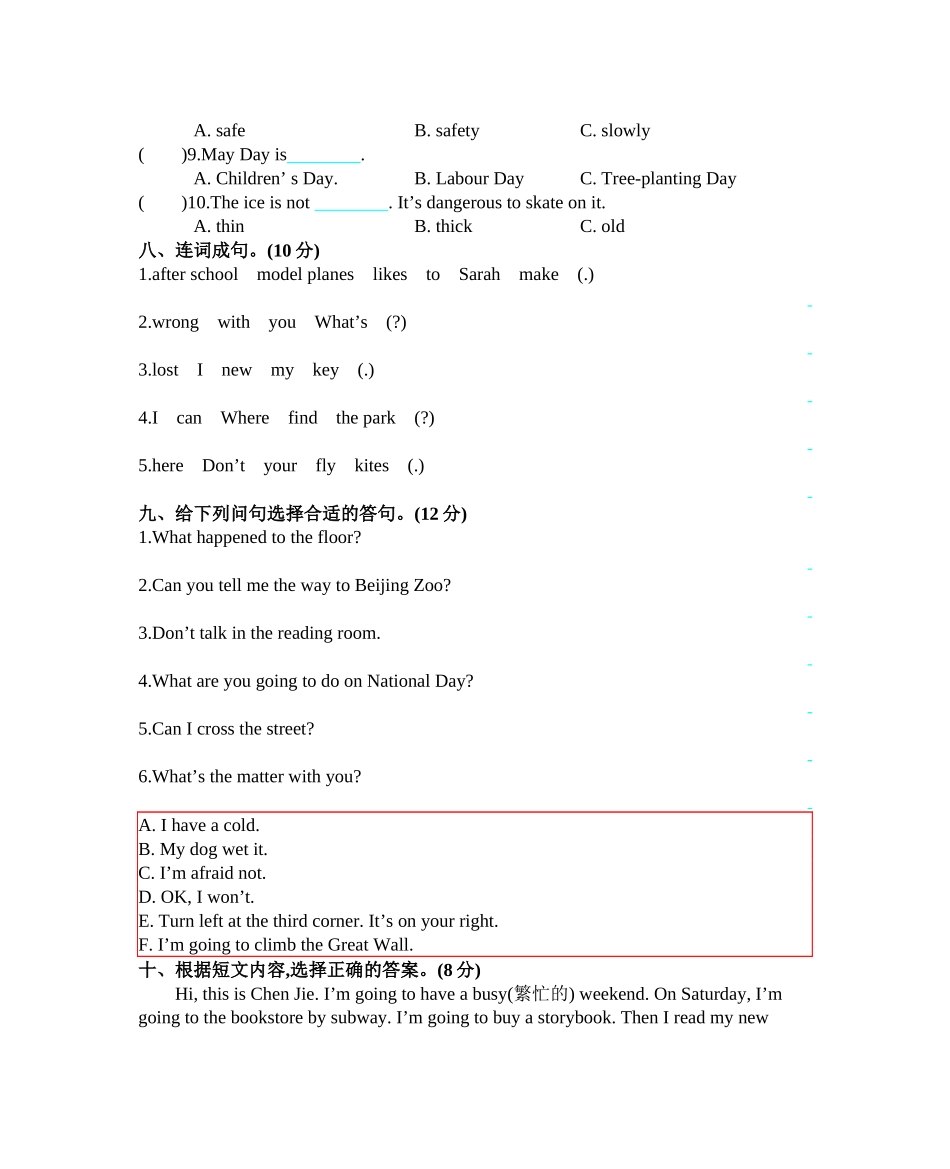 A. safe B. safety C. slowly

(　　)9.May Day is________.

A. Children’ s Day. B. Labour Day C. Tree-planting Day

(　　)10.The ice is not ________. It’s dangerous to skate on it.

A. thin B. thick C. old

八、连词成句。(10 分)

1.after school model planes likes to Sarah make (.)

2.wrong with you What’s (?)

3.lost I new my key (.)

4.I can Where find the park (?)

5.here Don’t your fly kites (.)

九、给下列问句选择合适的答句。(12 分)

1.What happened to the floor?

2.Can you tell me the way to Beijing Zoo?

3.Don’t talk in the reading room.

4.What are you going to do on National Day?

5.Can I cross the street?

6.What’s the matter with you?

A. I have a cold.
B. My dog wet it.
C. I’m afraid not.
D. OK, I won’t.
E. Turn left at the third corner. It’s on your right.
F. I’m going to climb the Great Wall.

十、根据短文内容,选择正确的答案。(8 分)

Hi, this is Chen Jie. I’m going to have a busy(繁忙的) weekend. On Saturday, I’m going to the bookstore by subway. I’m going to buy a storybook. Then I read my new